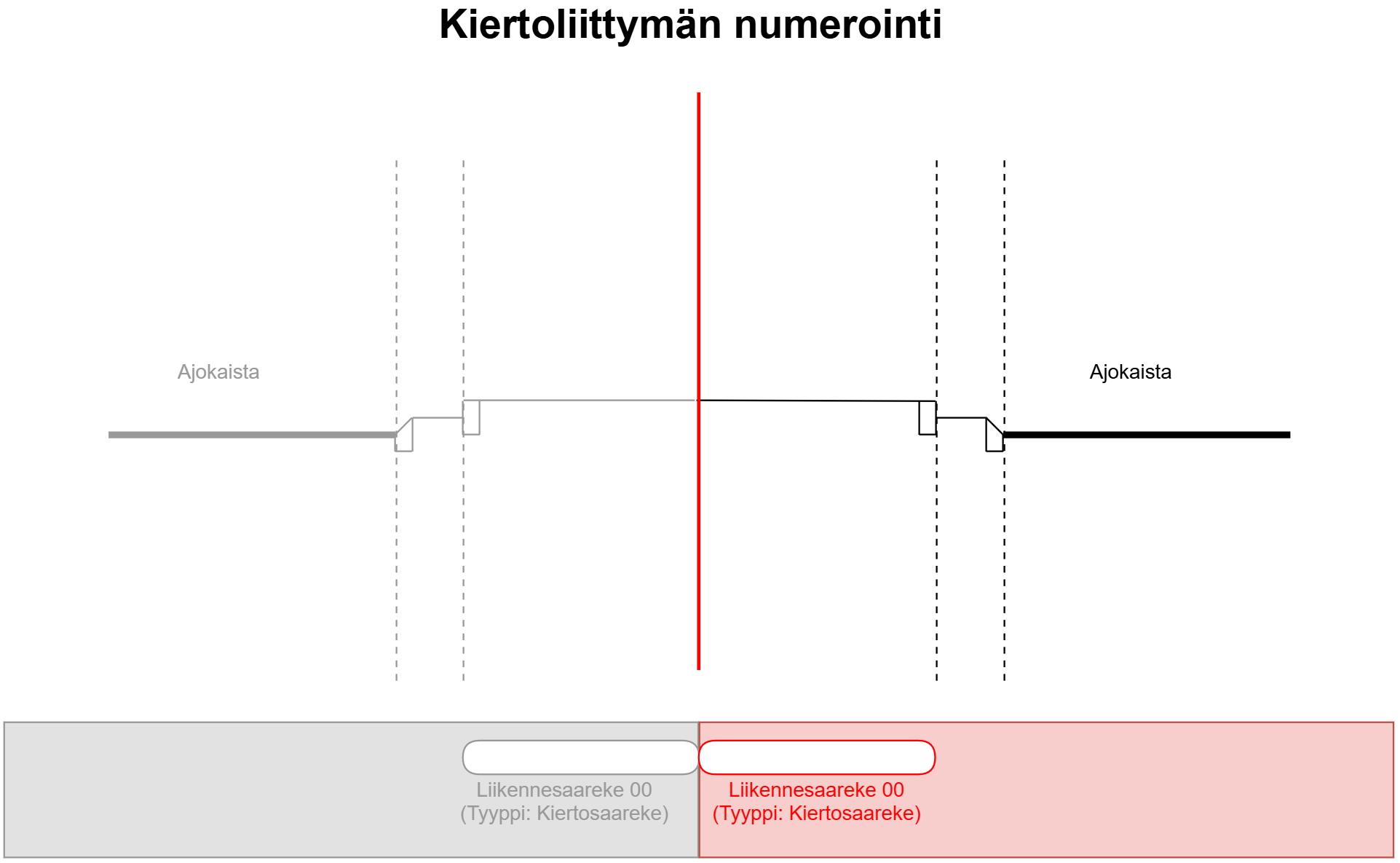 Kiertoliittymän numerointi

Ajokaista

Ajokaista

Liikennesaareke 00
(Tyyppi: Kiertosaareke)

Liikennesaareke 00
(Tyyppi: Kiertosaareke)